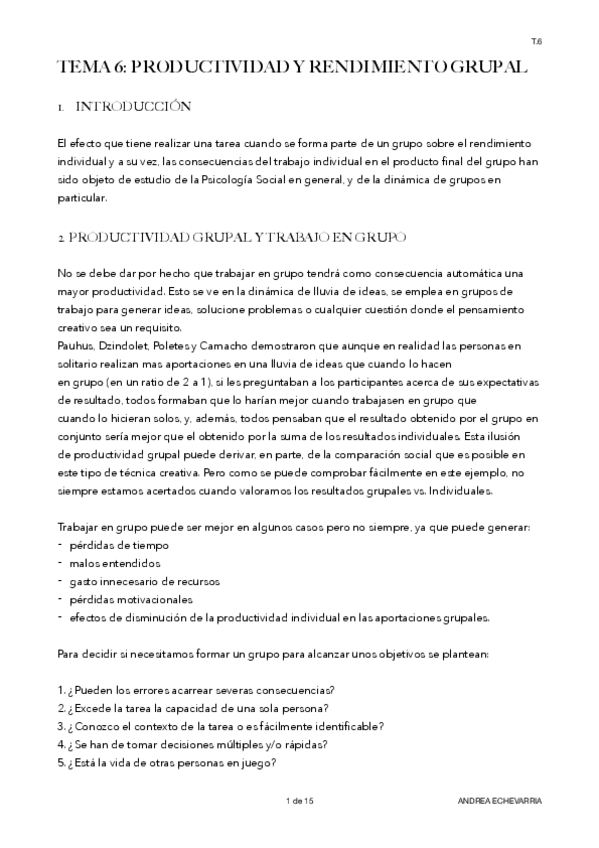 T.6

TEMA 6: PRODUCTIVIDAD Y RENDIMIENTO GRUPAL

1. INTRODUCCIÓN

El efecto que tiene realizar una tarea cuando se forma parte de un grupo sobre el rendimiento individual y a su vez, las consecuencias del trabajo individual en el producto final del grupo han sido objeto de estudio de la Psicología Social en general, y de la dinámica de grupos en particular.

2. PRODUCTIVIDAD GRUPAL Y TRABAJO EN GRUPO

No se debe dar por hecho que trabajar en grupo tendrá como consecuencia automática una mayor productividad. Esto se ve en la dinámica de lluvia de ideas, se emplea en grupos de trabajo para generar ideas, solucione problemas o cualquier cuestión donde el pensamiento creativo sea un requisito.
Pauhus, Dzindolet, Poletes y Camacho demostraron que aunque en realidad las personas en solitario realizan mas aportaciones en una lluvia de ideas que cuando lo hacen en grupo (en un ratio de 2 a 1), si les preguntaban a los participantes acerca de sus expectativas de resultado, todos formaban que lo harían mejor cuando trabajasen en grupo que cuando lo hicieran solos, y, además, todos pensaban que el resultado obtenido por el grupo en conjunto sería mejor que el obtenido por la suma de los resultados individuales. Esta ilusión de productividad grupal puede derivar, en parte, de la comparación social que es posible en este tipo de técnica creativa. Pero como se puede comprobar fácilmente en este ejemplo, no siempre estamos acertados cuando valoramos los resultados grupales vs. Individuales.

Trabajar en grupo puede ser mejor en algunos casos pero no siempre, ya que puede generar:
- pérdidas de tiempo
- malos entendidos
- gasto innecesario de recursos
- pérdidas motivacionales
- efectos de disminución de la productividad individual en las aportaciones grupales.

Para decidir si necesitamos formar un grupo para alcanzar unos objetivos se plantean:

1. ¿Pueden los errores acarrear severas consecuencias?
2. ¿Excede la tarea la capacidad de una sola persona?
3. ¿Conozco el contexto de la tarea o es fácilmente identificable?
4. ¿Se han de tomar decisiones múltiples y/o rápidas?
5. ¿Está la vida de otras personas en juego?

1 de 15

ANDREA ECHEVARRIA